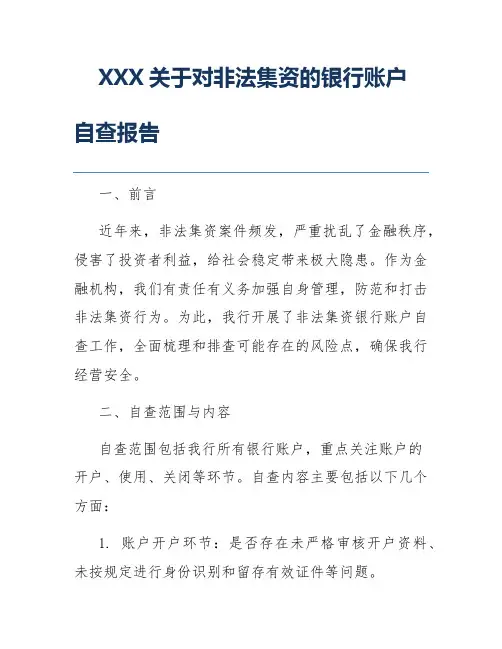 XXX 关于对非法集资的银行账户自查报告

一、前言

近年来，非法集资案件频发，严重扰乱了金融秩序，侵害了投资者利益，给社会稳定带来极大隐患。作为金融机构，我们有责任有义务加强自身管理，防范和打击非法集资行为。为此，我行开展了非法集资银行账户自查工作，全面梳理和排查可能存在的风险点，确保我行经营安全。

二、自查范围与内容

自查范围包括我行所有银行账户，重点关注账户的开户、使用、关闭等环节。自查内容主要包括以下几个方面：

1. 账户开户环节：是否存在未严格审核开户资料、未按规定进行身份识别和留存有效证件等问题。